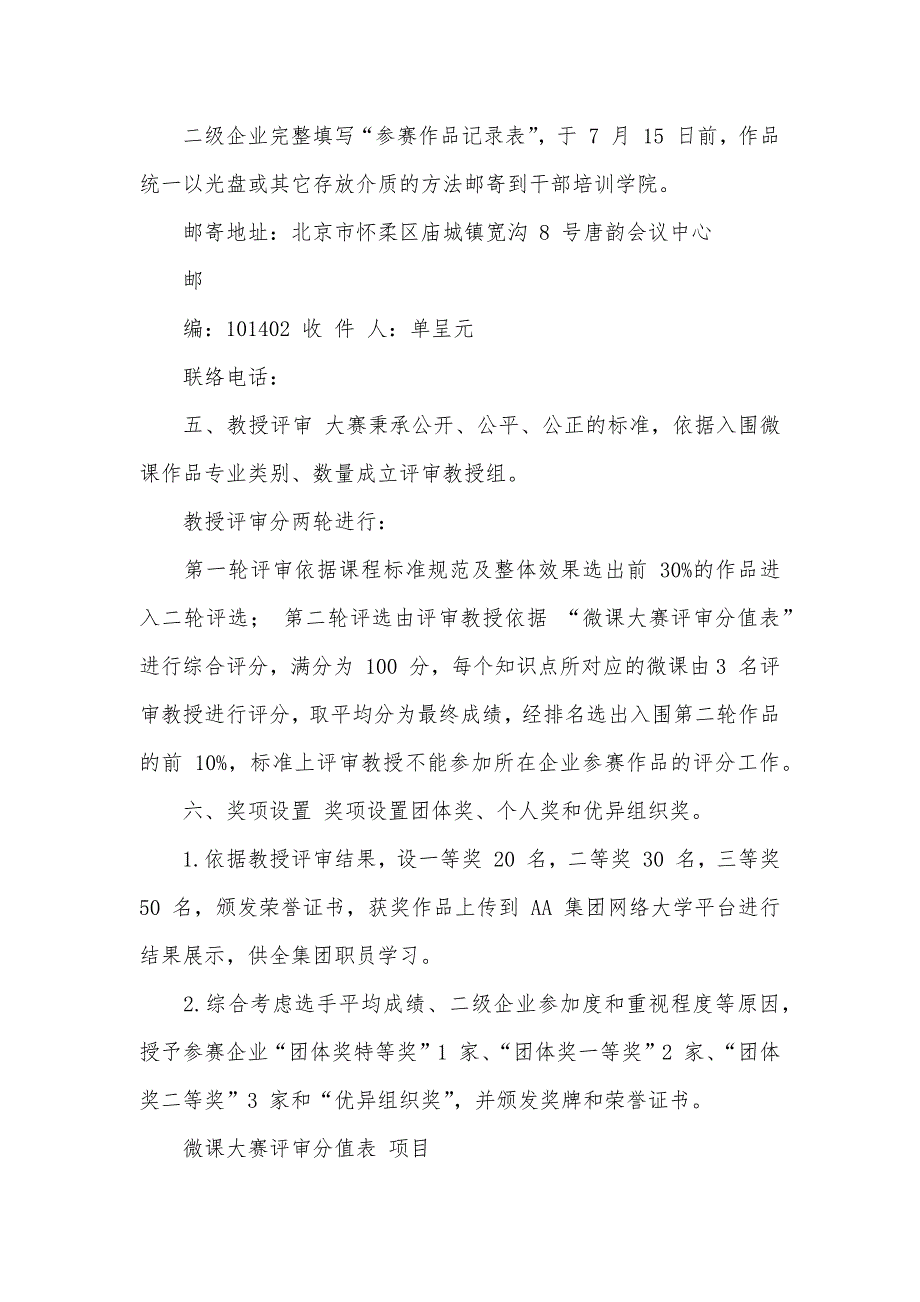 二级企业完整填写“参赛作品记录表”，于 7 月 15 日前，作品统一以光盘或其它存放介质的方法邮寄到干部培训学院。

邮寄地址：北京市怀柔区庙城镇宽沟 8 号唐韵会议中心

邮

编：101402 收 件 人：单呈元

联络电话：

五、教授评审 大赛秉承公开、公平、公正的标准，依据入围微课作品专业类别、数量成立评审教授组。

教授评审分两轮进行：

第一轮评审依据课程标准规范及整体效果选出前 30%的作品进入二轮评选； 第二轮评选由评审教授依据 “微课大赛评审分值表”进行综合评分，满分为 100 分，每个知识点所对应的微课由 3 名评审教授进行评分，取平均分为最终成绩，经排名选出入围第二轮作品的前 10%，标准上评审教授不能参加所在企业参赛作品的评分工作。

六、奖项设置 奖项设置团体奖、个人奖和优异组织奖。

1.依据教授评审结果，设一等奖 20 名，二等奖 30 名，三等奖 50 名，颁发荣誉证书，获奖作品上传到 AA 集团网络大学平台进行结果展示，供全集团职员学习。

2.综合考虑选手平均成绩、二级企业参加度和重视程度等原因，授予参赛企业“团体奖特等奖”1 家、“团体奖一等奖”2 家、“团体奖二等奖”3 家和“优异组织奖”，并颁发奖牌和荣誉证书。

微课大赛评审分值表 项目